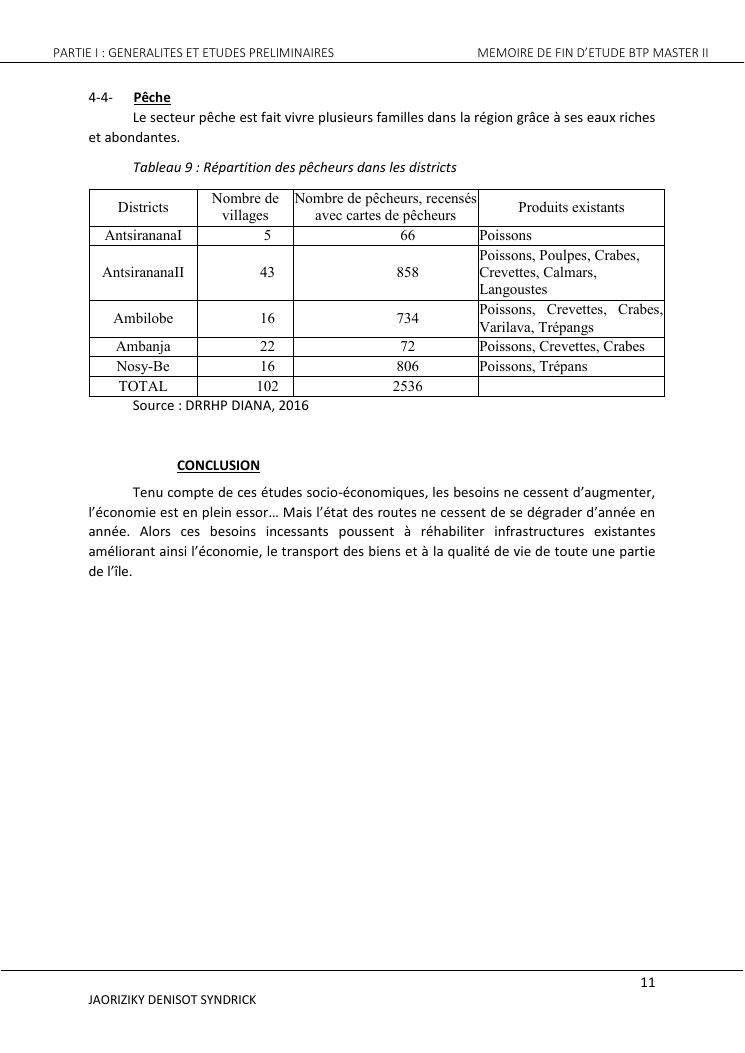 PARTIE I : GENERALITES ET ETUDES PRELIMINAIRES MEMOIRE DE FIN D'ETUDE BTP MASTER II

4-4- Pêche

Le secteur pêche est fait vivre plusieurs familles dans la région grâce à ses eaux riches et abondantes.

Tableau 9 : Répartition des pêcheurs dans les districts

| Districts | Nombre de villages | Nombre de pêcheurs, recensés avec cartes de pêcheurs | Produits existants |
|---|---|---|---|
| AntsirananaI | 5 | 66 | Poissons |
| AntsirananaII | 43 | 858 | Poissons, Poulpes, Crabes, Crevettes, Calmars, Langoustes |
| Ambilobe | 16 | 734 | Poissons, Crevettes, Crabes, Varilava, Trépangs |
| Ambanja | 22 | 72 | Poissons, Crevettes, Crabes |
| Nosy-Be | 16 | 806 | Poissons, Trépans |
| TOTAL | 102 | 2536 | |

Source : DRRHP DIANA, 2016

CONCLUSION

Tenu compte de ces études socio-économiques, les besoins ne cessent d'augmenter, l'économie est en plein essor… Mais l'état des routes ne cessent de se dégrader d'année en année. Alors ces besoins incessants poussent à réhabiliter infrastructures existantes améliorant ainsi l'économie, le transport des biens et à la qualité de vie de toute une partie de l'île.

11

JAORIZIKY DENISOT SYNDRICK